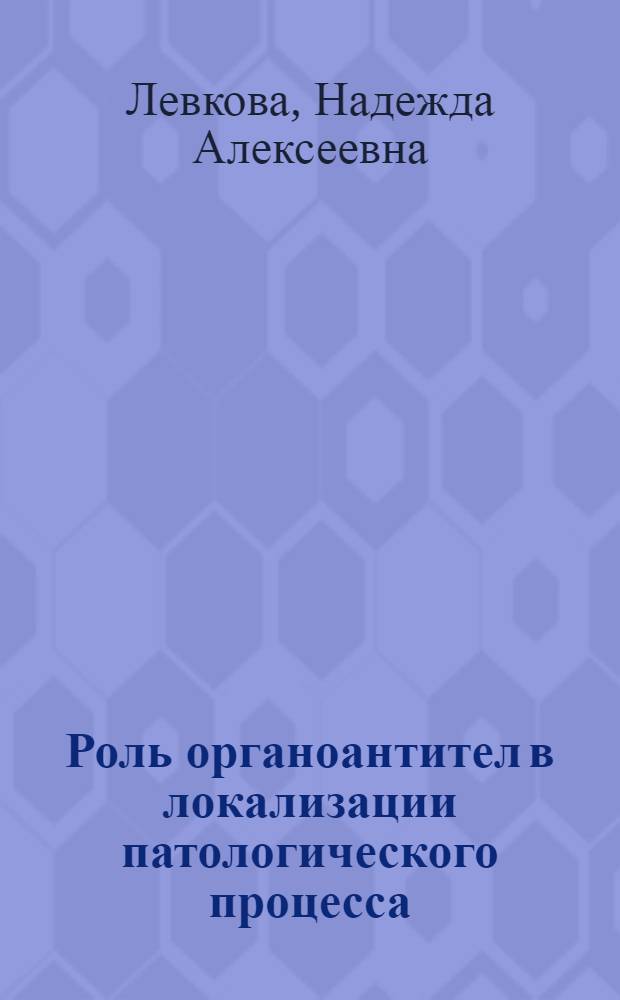 Левкова, Надежда Алексеевна

Роль органоантител в локализации патологического процесса